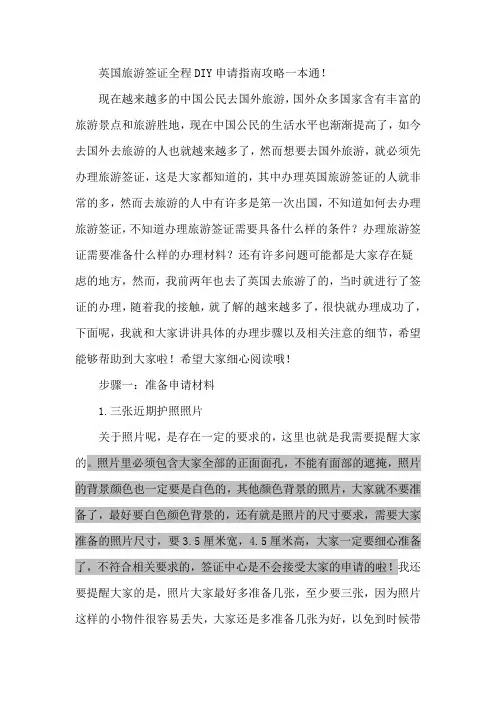 英国旅游签证全程DIY申请指南攻略一本通！

现在越来越多的中国公民去国外旅游，国外众多国家含有丰富的旅游景点和旅游胜地，现在中国公民的生活水平也渐渐提高了，如今去国外去旅游的人也就越来越多了，然而想要去国外旅游，就必须先办理旅游签证，这是大家都知道的，其中办理英国旅游签证的人就非常的多，然而去旅游的人中有许多是第一次出国，不知道如何去办理旅游签证，不知道办理旅游签证需要具备什么样的条件？办理旅游签证需要准备什么样的办理材料？还有许多问题可能都是大家存在疑虑的地方，然而，我前两年也去了英国去旅游了的，当时就进行了签证的办理，随着我的接触，就了解的越来越多了，很快就办理成功了，下面呢，我就和大家讲讲具体的办理步骤以及相关注意的细节，希望能够帮助到大家啦！希望大家细心阅读哦！

步骤一：准备申请材料

1.三张近期护照照片

关于照片呢，是存在一定的要求的，这里也就是我需要提醒大家的。照片里必须包含大家全部的正面面孔，不能有面部的遮掩，照片的背景颜色也一定要是白色的，其他颜色背景的照片，大家就不要准备了，最好要白色颜色背景的，还有就是照片的尺寸要求，需要大家准备的照片尺寸，要3.5厘米宽，4.5厘米高，大家一定要细心准备了，不符合相关要求的，签证中心是不会接受大家的申请的啦！我还要提醒大家的是，照片大家最好多准备几张，至少要三张，因为照片这样的小物件很容易丢失，大家还是多准备几张为好，以免到时候带